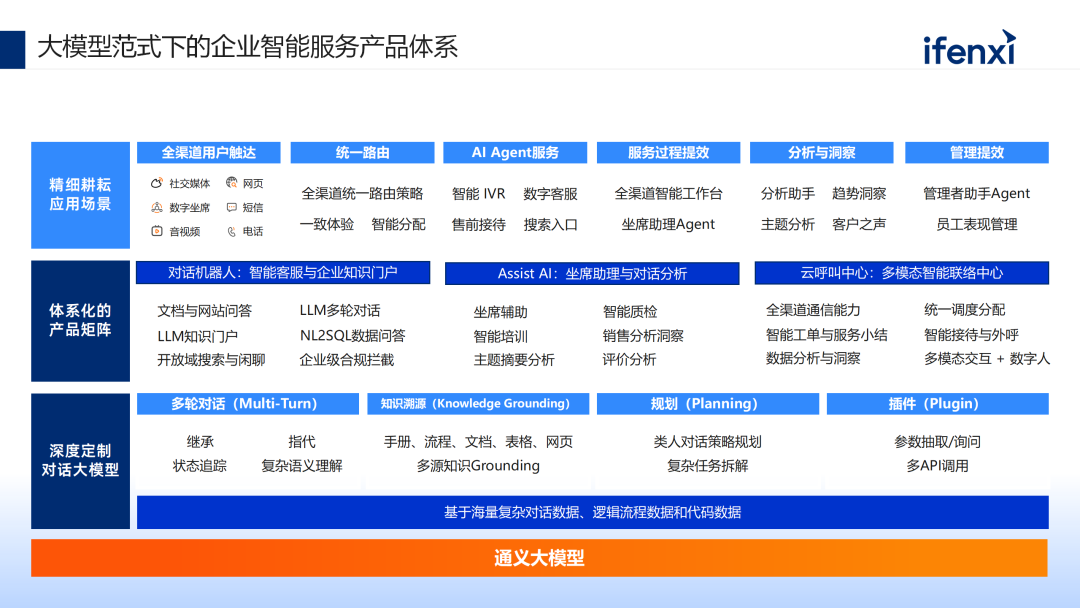 大模型范式下的企业智能服务产品体系

ifenxi

精细耕耘应用场景

全渠道用户触达
社交媒体 网页
数字坐席 短信
音视频 电话

统一路由
全渠道统一路由策略
一致体验 智能分配

AI Agent服务
智能 IVR 数字客服
售前接待 搜索入口

服务过程提效
全渠道智能工作台
坐席助理Agent

分析与洞察
分析助手 趋势洞察
主题分析 客户之声

管理提效
管理者助手Agent
员工表现管理

体系化的产品矩阵

对话机器人：智能客服与企业知识门户
文档与网站问答 LLM多轮对话
LLM知识门户 NL2SQL数据问答
开放域搜索与闲聊 企业级合规拦截

Assist AI：坐席助理与对话分析
坐席辅助 智能质检
智能培训 销售分析洞察
主题摘要分析 评价分析

云呼叫中心：多模态智能联络中心
全渠道通信能力 统一调度分配
智能工单与服务小结 智能接待与外呼
数据分析与洞察 多模态交互 + 数字人

深度定制对话大模型

多轮对话（Multi-Turn）
继承 指代
状态追踪 复杂语义理解

知识溯源（Knowledge Grounding）
手册、流程、文档、表格、网页
多源知识Grounding

规划（Planning）
类人对话策略规划
复杂任务拆解

插件（Plugin）
参数抽取/询问
多API调用

基于海量复杂对话数据、逻辑流程数据和代码数据

通义大模型